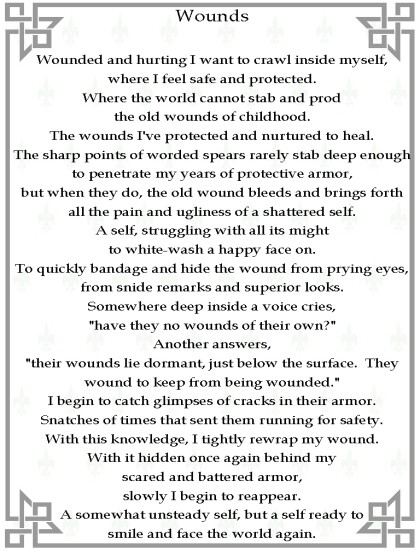 Wounds

Wounded and hurting I want to crawl inside myself,
where I feel safe and protected.
Where the world cannot stab and prod
the old wounds of childhood.
The wounds I've protected and nurtured to heal.
The sharp points of worded spears rarely stab deep enough
to penetrate my years of protective armor,
but when they do, the old wound bleeds and brings forth
all the pain and ugliness of a shattered self.
A self, struggling with all its might
to white-wash a happy face on.
To quickly bandage and hide the wound from prying eyes,
from snide remarks and superior looks.
Somewhere deep inside a voice cries,
"have they no wounds of their own?"
Another answers,
"their wounds lie dormant, just below the surface. They
wound to keep from being wounded."
I begin to catch glimpses of cracks in their armor.
Snatches of times that sent them running for safety.
With this knowledge, I tightly rewrap my wound.
With it hidden once again behind my
scared and battered armor,
slowly I begin to reappear.
A somewhat unsteady self, but a self ready to
smile and face the world again.